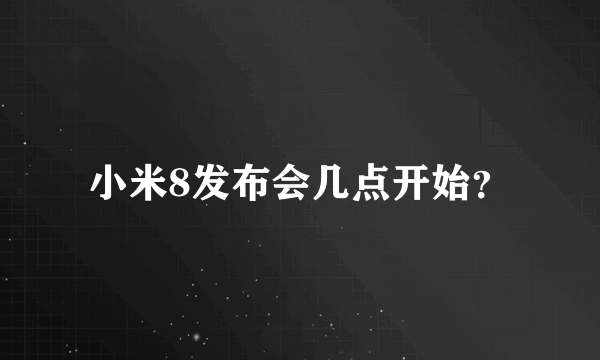 小米8发布会几点开始?